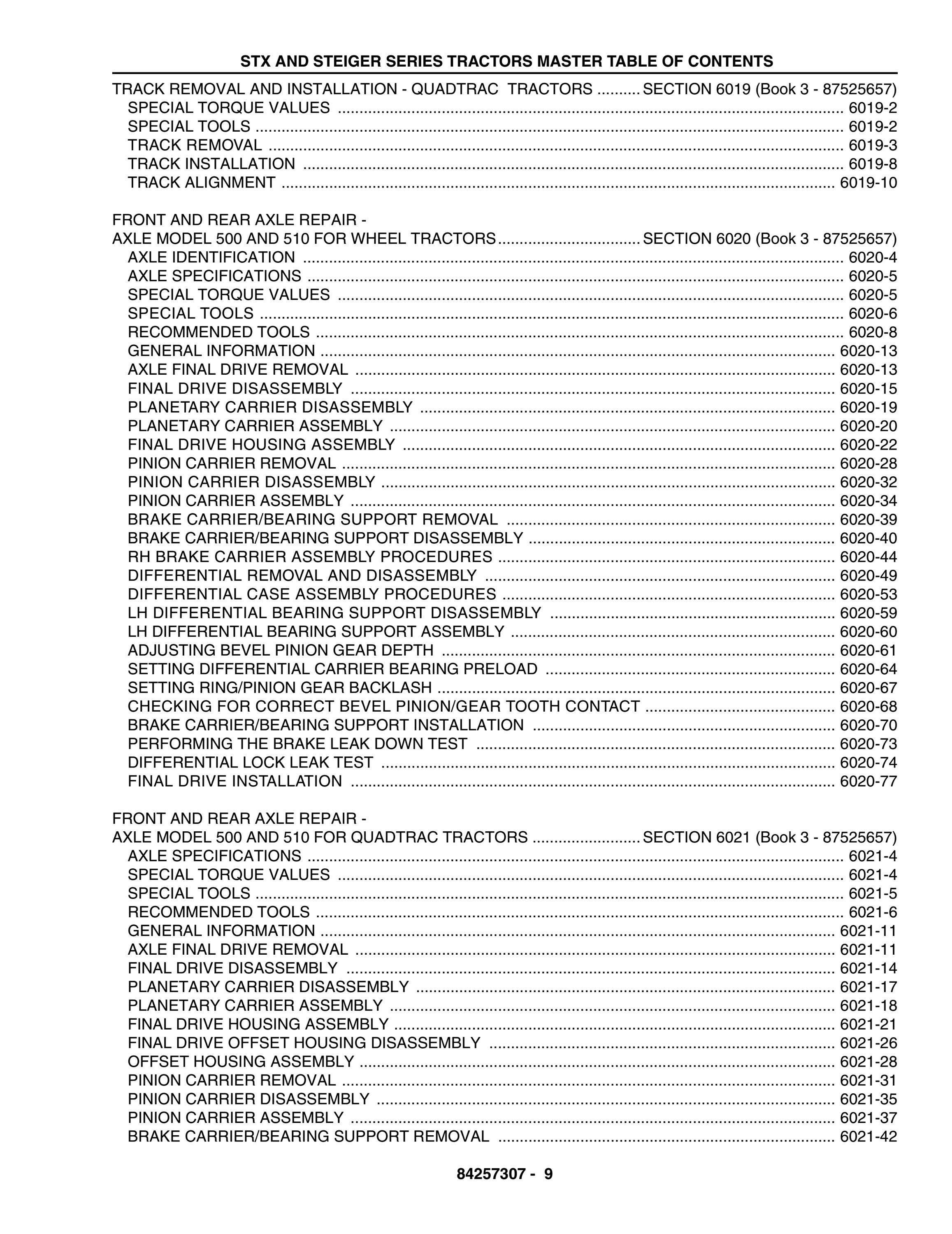 STX AND STEIGER SERIES TRACTORS MASTER TABLE OF CONTENTS

TRACK REMOVAL AND INSTALLATION - QUADTRAC TRACTORS .......... SECTION 6019 (Book 3 - 87525657)
SPECIAL TORQUE VALUES .......... 6019-2
SPECIAL TOOLS .......... 6019-2
TRACK REMOVAL .......... 6019-3
TRACK INSTALLATION .......... 6019-8
TRACK ALIGNMENT .......... 6019-10

FRONT AND REAR AXLE REPAIR -
AXLE MODEL 500 AND 510 FOR WHEEL TRACTORS .......... SECTION 6020 (Book 3 - 87525657)
AXLE IDENTIFICATION .......... 6020-4
AXLE SPECIFICATIONS .......... 6020-5
SPECIAL TORQUE VALUES .......... 6020-5
SPECIAL TOOLS .......... 6020-6
RECOMMENDED TOOLS .......... 6020-8
GENERAL INFORMATION .......... 6020-13
AXLE FINAL DRIVE REMOVAL .......... 6020-13
FINAL DRIVE DISASSEMBLY .......... 6020-15
PLANETARY CARRIER DISASSEMBLY .......... 6020-19
PLANETARY CARRIER ASSEMBLY .......... 6020-20
FINAL DRIVE HOUSING ASSEMBLY .......... 6020-22
PINION CARRIER REMOVAL .......... 6020-28
PINION CARRIER DISASSEMBLY .......... 6020-32
PINION CARRIER ASSEMBLY .......... 6020-34
BRAKE CARRIER/BEARING SUPPORT REMOVAL .......... 6020-39
BRAKE CARRIER/BEARING SUPPORT DISASSEMBLY .......... 6020-40
RH BRAKE CARRIER ASSEMBLY PROCEDURES .......... 6020-44
DIFFERENTIAL REMOVAL AND DISASSEMBLY .......... 6020-49
DIFFERENTIAL CASE ASSEMBLY PROCEDURES .......... 6020-53
LH DIFFERENTIAL BEARING SUPPORT DISASSEMBLY .......... 6020-59
LH DIFFERENTIAL BEARING SUPPORT ASSEMBLY .......... 6020-60
ADJUSTING BEVEL PINION GEAR DEPTH .......... 6020-61
SETTING DIFFERENTIAL CARRIER BEARING PRELOAD .......... 6020-64
SETTING RING/PINION GEAR BACKLASH .......... 6020-67
CHECKING FOR CORRECT BEVEL PINION/GEAR TOOTH CONTACT .......... 6020-68
BRAKE CARRIER/BEARING SUPPORT INSTALLATION .......... 6020-70
PERFORMING THE BRAKE LEAK DOWN TEST .......... 6020-73
DIFFERENTIAL LOCK LEAK TEST .......... 6020-74
FINAL DRIVE INSTALLATION .......... 6020-77

FRONT AND REAR AXLE REPAIR -
AXLE MODEL 500 AND 510 FOR QUADTRAC TRACTORS .......... SECTION 6021 (Book 3 - 87525657)
AXLE SPECIFICATIONS .......... 6021-4
SPECIAL TORQUE VALUES .......... 6021-4
SPECIAL TOOLS .......... 6021-5
RECOMMENDED TOOLS .......... 6021-6
GENERAL INFORMATION .......... 6021-11
AXLE FINAL DRIVE REMOVAL .......... 6021-11
FINAL DRIVE DISASSEMBLY .......... 6021-14
PLANETARY CARRIER DISASSEMBLY .......... 6021-17
PLANETARY CARRIER ASSEMBLY .......... 6021-18
FINAL DRIVE HOUSING ASSEMBLY .......... 6021-21
FINAL DRIVE OFFSET HOUSING DISASSEMBLY .......... 6021-26
OFFSET HOUSING ASSEMBLY .......... 6021-28
PINION CARRIER REMOVAL .......... 6021-31
PINION CARRIER DISASSEMBLY .......... 6021-35
PINION CARRIER ASSEMBLY .......... 6021-37
BRAKE CARRIER/BEARING SUPPORT REMOVAL .......... 6021-42

84257307 - 9